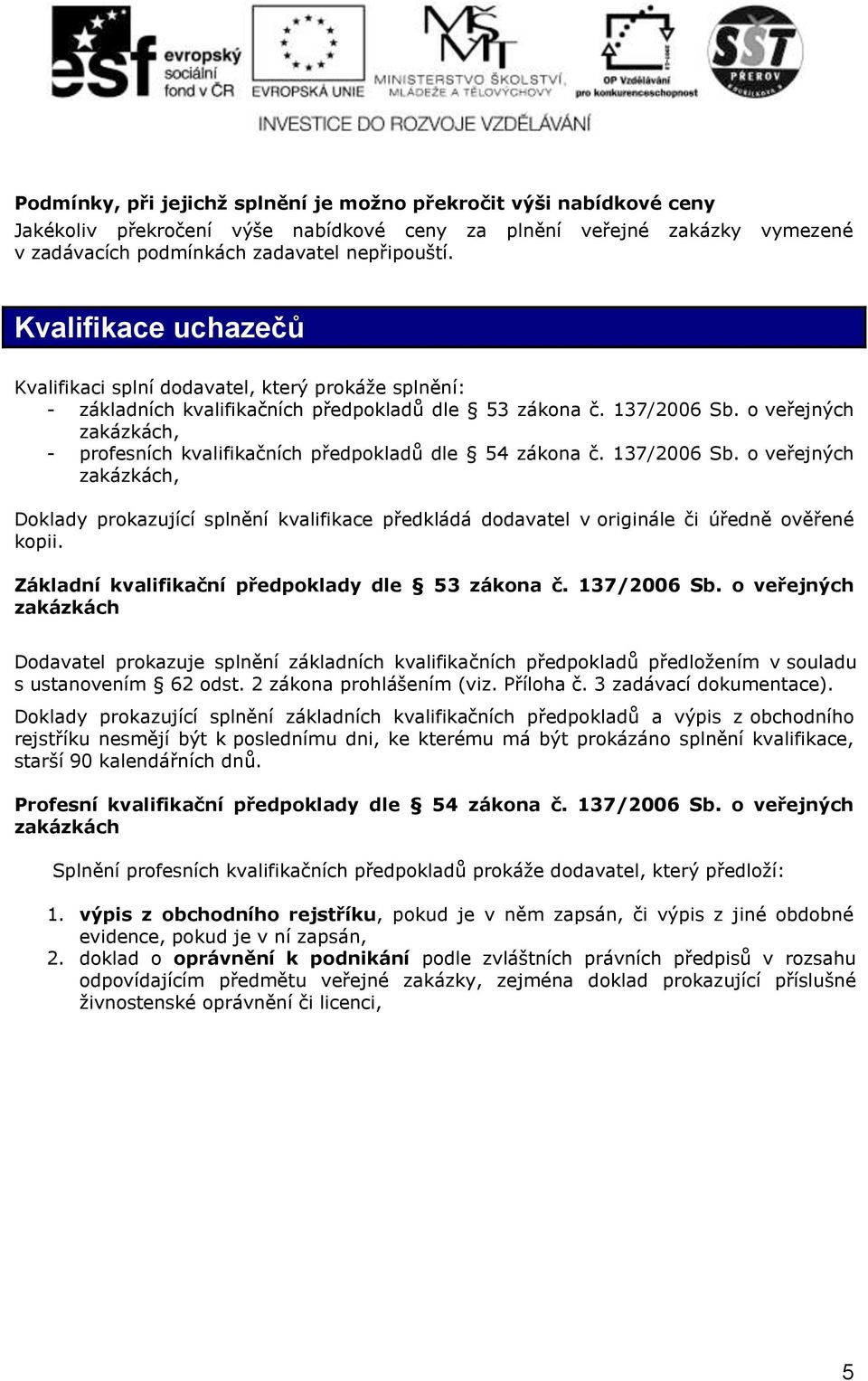 esf evropský sociální fond v ČR

EVROPSKÁ UNIE

MŠMT MINISTERSTVO ŠKOLSTVÍ, MLÁDEŽE A TĚLOVÝCHOVY

OP Vzdělávání pro konkurenceschopnost

SŠT PŘEROV

INVESTICE DO ROZVOJE VZDĚLÁVÁNÍ

Podmínky, při jejichž splnění je možno překročit výši nabídkové ceny
Jakékoliv překročení výše nabídkové ceny za plnění veřejné zakázky vymezené v zadávacích podmínkách zadavatel nepřipouští.

Kvalifikace uchazečů

Kvalifikaci splní dodavatel, který prokáže splnění:
- základních kvalifikačních předpokladů dle § 53 zákona č. 137/2006 Sb. o veřejných zakázkách,
- profesních kvalifikačních předpokladů dle § 54 zákona č. 137/2006 Sb. o veřejných zakázkách,

Doklady prokazující splnění kvalifikace předkládá dodavatel v originále či úředně ověřené kopii.

Základní kvalifikační předpoklady dle § 53 zákona č. 137/2006 Sb. o veřejných zakázkách

Dodavatel prokazuje splnění základních kvalifikačních předpokladů předložením v souladu s ustanovením § 62 odst. 2 zákona prohlášením (viz. Příloha č. 3 zadávací dokumentace).
Doklady prokazující splnění základních kvalifikačních předpokladů a výpis z obchodního rejstříku nesmějí být k poslednímu dni, ke kterému má být prokázáno splnění kvalifikace, starší 90 kalendářních dnů.

Profesní kvalifikační předpoklady dle § 54 zákona č. 137/2006 Sb. o veřejných zakázkách

Splnění profesních kvalifikačních předpokladů prokáže dodavatel, který předloží:

1. výpis z obchodního rejstříku, pokud je v něm zapsán, či výpis z jiné obdobné evidence, pokud je v ní zapsán,
2. doklad o oprávnění k podnikání podle zvláštních právních předpisů v rozsahu odpovídajícím předmětu veřejné zakázky, zejména doklad prokazující příslušné živnostenské oprávnění či licenci,

5